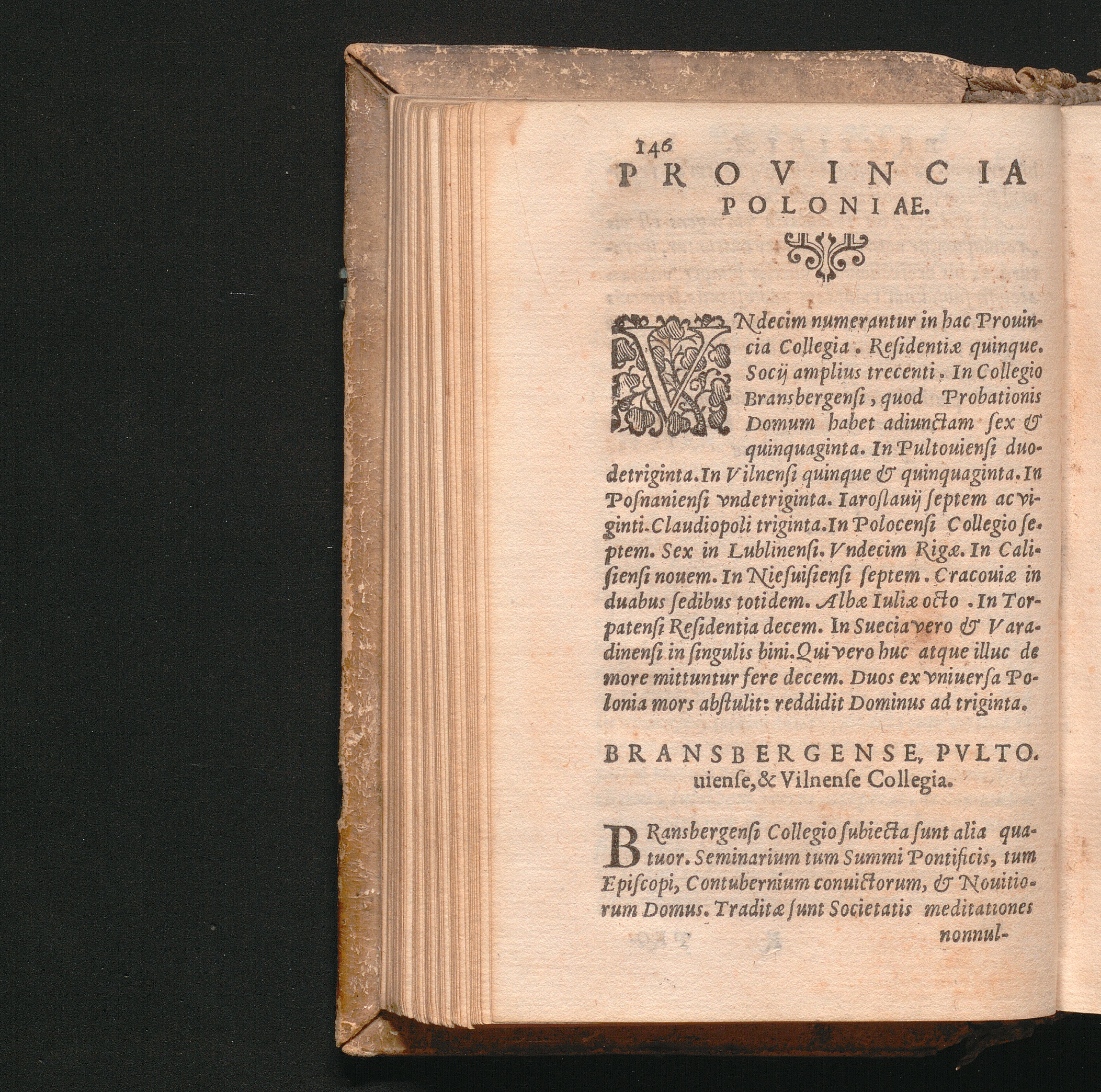 146

PROVINCIA POLONIAE.

VNdecim numerantur in hac Prouincia Collegia. Residentiæ quinque. Socij amplius trecenti. In Collegio Bransbergensi, quod Probationis Domum habet adiunctam sex & quinquaginta. In Pultouiensi duodetriginta. In Vilnensi quinque & quinquaginta. In Posnaniensi vndetriginta. Iaroslauij septem ac viginti. Claudiopoli triginta. In Polocensi Collegio septem. Sex in Lublinensi. Vndecim Rigæ. In Calisiensi nouem. In Niesuisiensi septem. Cracouiæ in duabus sedibus totidem. Albæ Iuliæ octo. In Torpatensi Residentia decem. In Suecia vero & Varadinensi in singulis bini. Qui vero huc atque illuc de more mittuntur fere decem. Duos ex vniuersa Polonia mors abstulit: reddidit Dominus ad triginta.

BRANSBERGENSE, PVLTOuiense, & Vilnense Collegia.

BRansbergensi Collegio subiecta sunt alia quatuor. Seminarium tum Summi Pontificis, tum Episcopi, Contubernium conuictorum, & Nouitiorum Domus. Traditæ sunt Societatis meditationes nonnul-